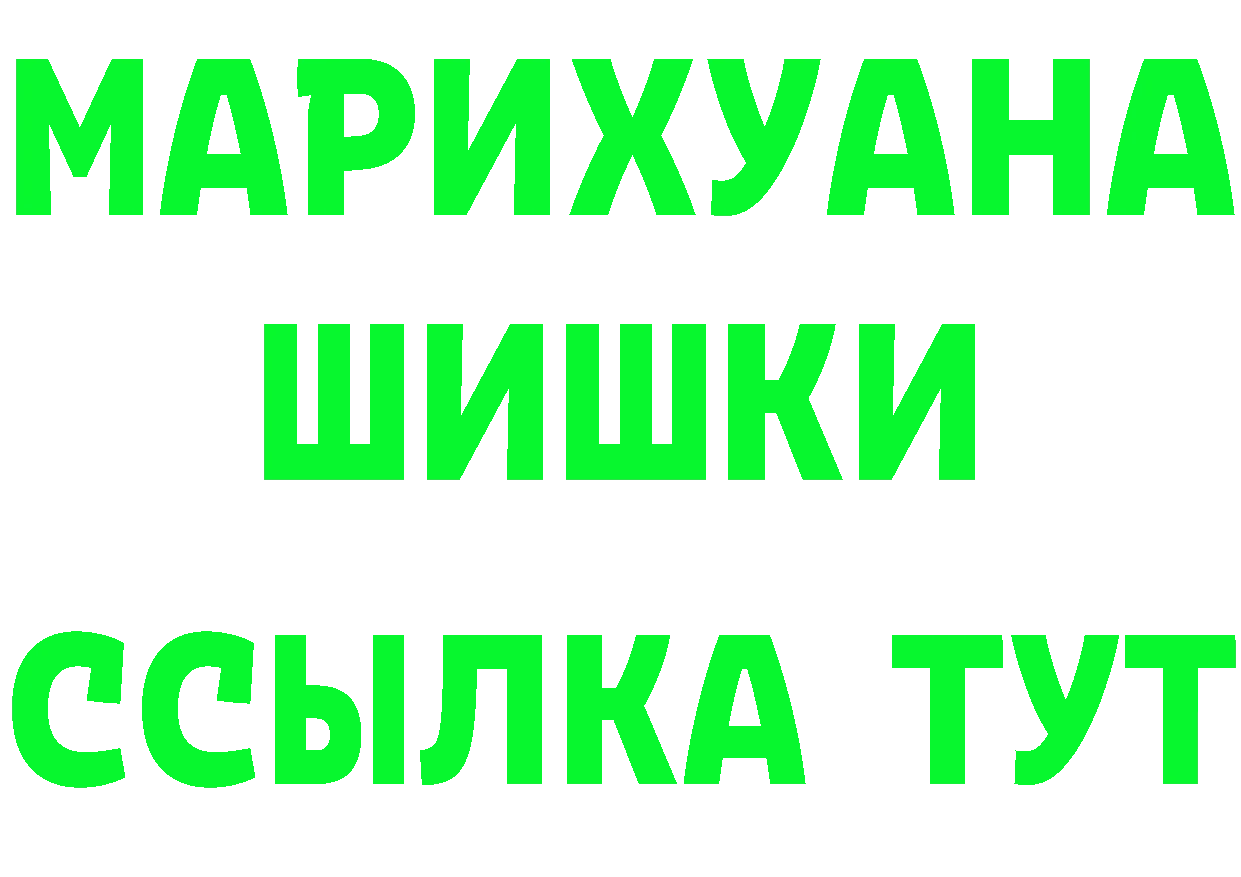 МАРИХУАНА
ШИШКИ
ССЫЛКА ТУТ